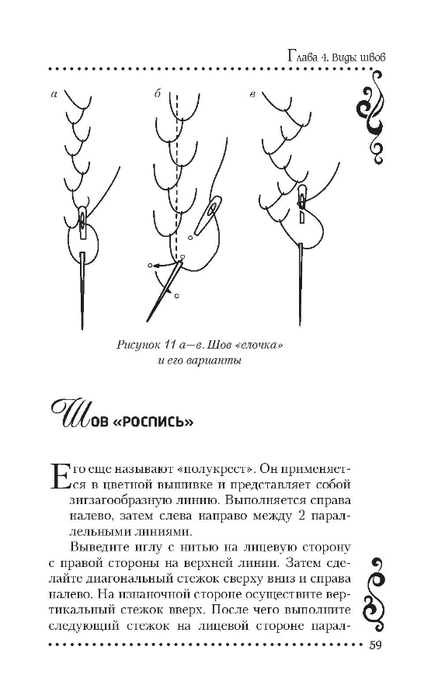 Глава 4. Виды швов

а

б

в

Рисунок 11 а—в. Шов «елочка» и его варианты

Шов «роспись»

Его еще называют «полукрест». Он применяется в цветной вышивке и представляет собой зигзагообразную линию. Выполняется справа налево, затем слева направо между 2 параллельными линиями.

Выведите иглу с нитью на лицевую сторону с правой стороны на верхней линии. Затем сделайте диагональный стежок сверху вниз и справа налево. На изнаночной стороне осуществите вертикальный стежок вверх. После чего выполните следующий стежок на лицевой стороне парал-

59